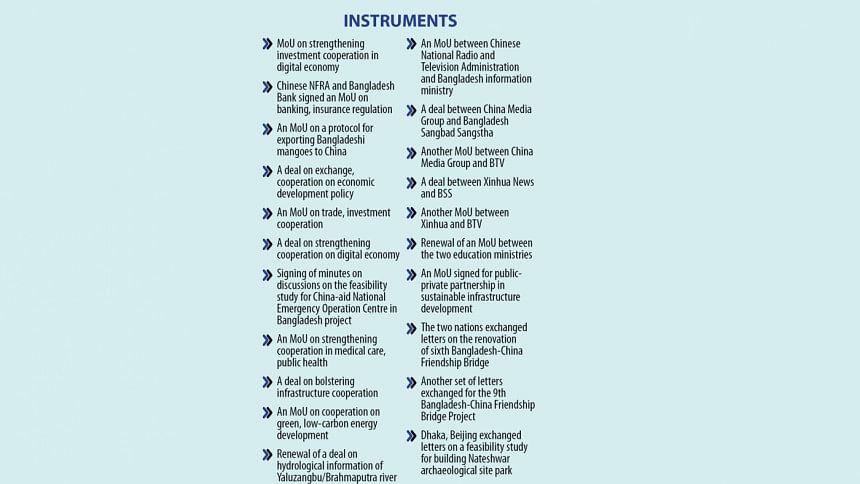 INSTRUMENTS

MoU on strengthening investment cooperation in digital economy

Chinese NFRA and Bangladesh Bank signed an MoU on banking, insurance regulation

An MoU on a protocol for exporting Bangladeshi mangoes to China

A deal on exchange, cooperation on economic development policy

An MoU on trade, investment cooperation

A deal on strengthening cooperation on digital economy

Signing of minutes on discussions on the feasibility study for China-aid National Emergency Operation Centre in Bangladesh project

An MoU on strengthening cooperation in medical care, public health

A deal on bolstering infrastructure cooperation

An MoU on cooperation on green, low-carbon energy development

Renewal of a deal on hydrological information of Yaluzangbu/Brahmaputra river

An MoU between Chinese National Radio and Television Administration and Bangladesh information ministry

A deal between China Media Group and Bangladesh Sangbad Sangstha

Another MoU between China Media Group and BTV

A deal between Xinhua News and BSS

Another MoU between Xinhua and BTV

Renewal of an MoU between the two education ministries

An MoU signed for public-private partnership in sustainable infrastructure development

The two nations exchanged letters on the renovation of sixth Bangladesh-China Friendship Bridge

Another set of letters exchanged for the 9th Bangladesh-China Friendship Bridge Project

Dhaka, Beijing exchanged letters on a feasibility study for building Nateshwar archaeological site park